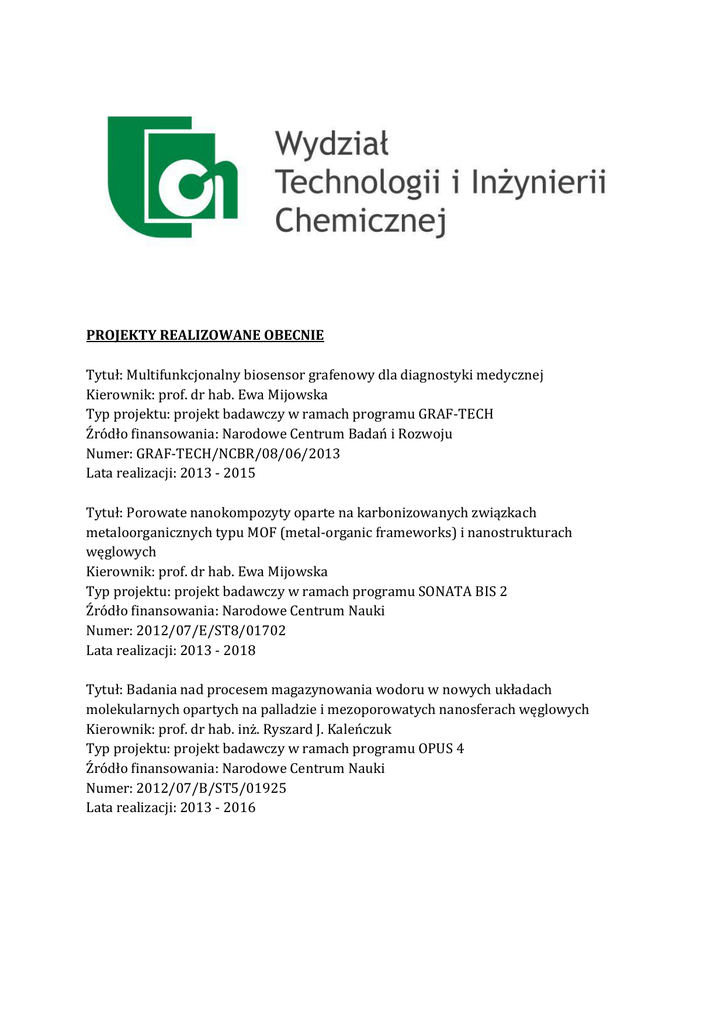 Wydział
Technologii i Inżynierii
Chemicznej

PROJEKTY REALIZOWANE OBECNIE

Tytuł: Multifunkcjonalny biosensor grafenowy dla diagnostyki medycznej
Kierownik: prof. dr hab. Ewa Mijowska
Typ projektu: projekt badawczy w ramach programu GRAF-TECH
Źródło finansowania: Narodowe Centrum Badań i Rozwoju
Numer: GRAF-TECH/NCBR/08/06/2013
Lata realizacji: 2013 - 2015

Tytuł: Porowate nanokompozyty oparte na karbonizowanych związkach metaloorganicznych typu MOF (metal-organic frameworks) i nanostrukturach węglowych
Kierownik: prof. dr hab. Ewa Mijowska
Typ projektu: projekt badawczy w ramach programu SONATA BIS 2
Źródło finansowania: Narodowe Centrum Nauki
Numer: 2012/07/E/ST8/01702
Lata realizacji: 2013 - 2018

Tytuł: Badania nad procesem magazynowania wodoru w nowych układach molekularnych opartych na palladzie i mezoporowatych nanosferach węglowych
Kierownik: prof. dr hab. inż. Ryszard J. Kaleńczuk
Typ projektu: projekt badawczy w ramach programu OPUS 4
Źródło finansowania: Narodowe Centrum Nauki
Numer: 2012/07/B/ST5/01925
Lata realizacji: 2013 - 2016